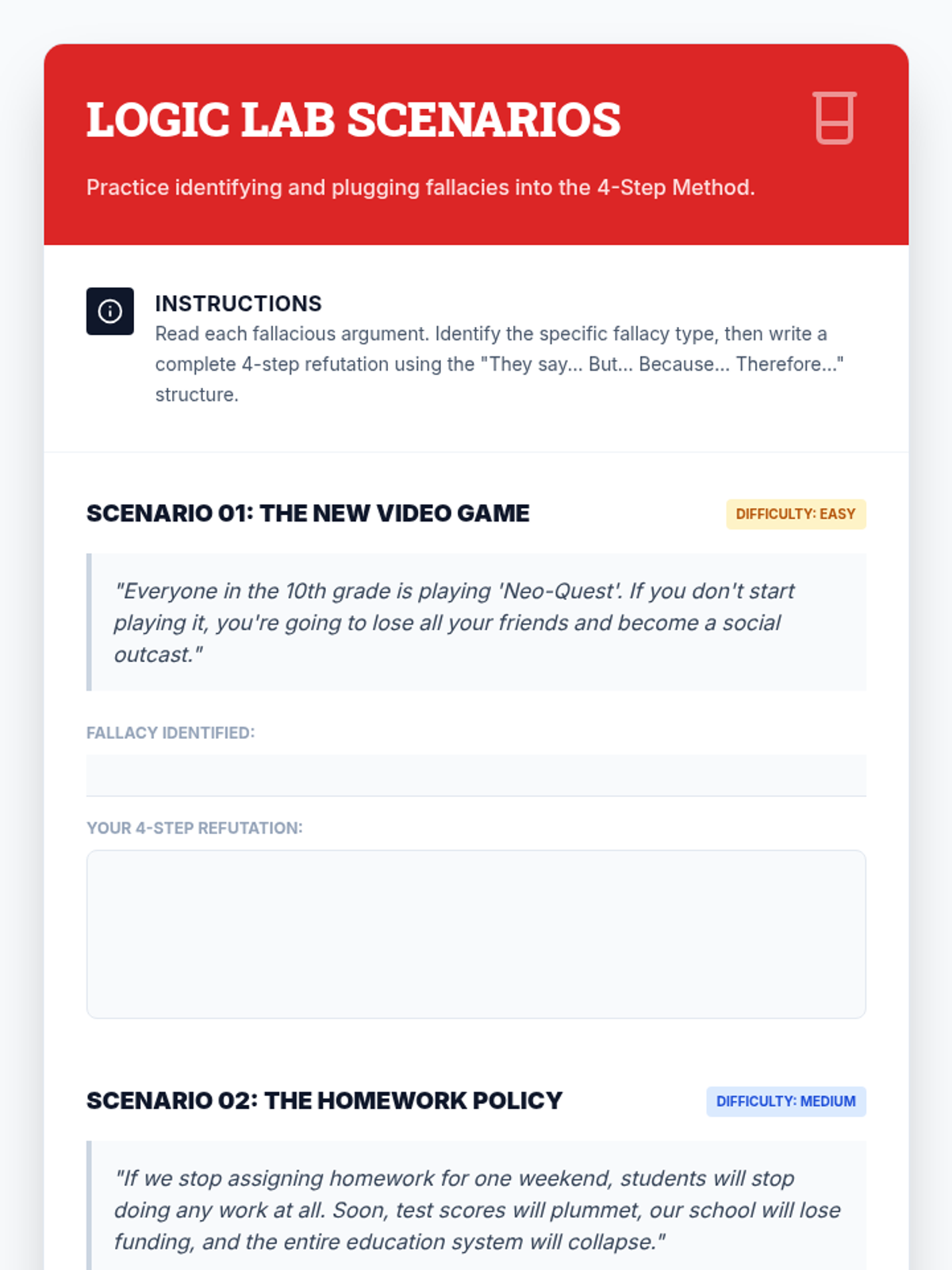 LOGIC LAB SCENARIOS

Practice identifying and plugging fallacies into the 4-Step Method.

INSTRUCTIONS
Read each fallacious argument. Identify the specific fallacy type, then write a complete 4-step refutation using the "They say... But... Because... Therefore..." structure.

SCENARIO 01: THE NEW VIDEO GAME

DIFFICULTY: EASY

"Everyone in the 10th grade is playing 'Neo-Quest'. If you don't start playing it, you're going to lose all your friends and become a social outcast."

FALLACY IDENTIFIED:

YOUR 4-STEP REFUTATION:

SCENARIO 02: THE HOMEWORK POLICY

DIFFICULTY: MEDIUM

"If we stop assigning homework for one weekend, students will stop doing any work at all. Soon, test scores will plummet, our school will lose funding, and the entire education system will collapse."